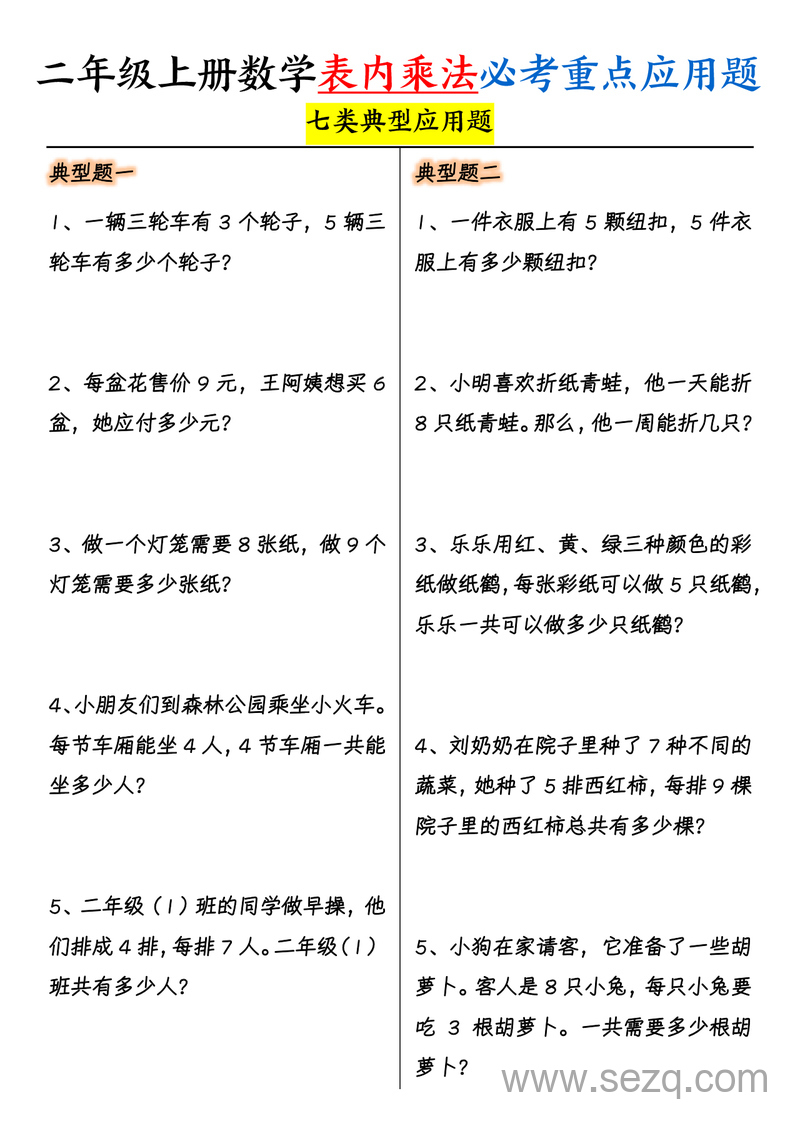 二年级上册数学表内乘法必考重点应用题

七类典型应用题

典型题一

1、一辆三轮车有 3 个轮子，5 辆三轮车有多少个轮子？

2、每盆花售价 9 元，王阿姨想买 6 盆，她应付多少元？

3、做一个灯笼需要 8 张纸，做 9 个灯笼需要多少张纸？

4、小朋友们到森林公园乘坐小火车。每节车厢能坐 4 人，4 节车厢一共能坐多少人？

5、二年级（1）班的同学做早操，他们排成 4 排，每排 7 人。二年级（1）班共有多少人？

典型题二

1、一件衣服上有 5 颗纽扣，5 件衣服上有多少颗纽扣？

2、小明喜欢折纸青蛙，他一天能折 8 只纸青蛙。那么，他一周能折几只？

3、乐乐用红、黄、绿三种颜色的彩纸做纸鹤，每张彩纸可以做 5 只纸鹤，乐乐一共可以做多少只纸鹤？

4、刘奶奶在院子里种了 7 种不同的蔬菜，她种了 5 排西红柿，每排 9 棵院子里的西红柿总共有多少棵？

5、小狗在家请客，它准备了一些胡萝卜。客人是 8 只小兔，每只小兔要吃 3 根胡萝卜。一共需要多少根胡萝卜？

www.sezq.com